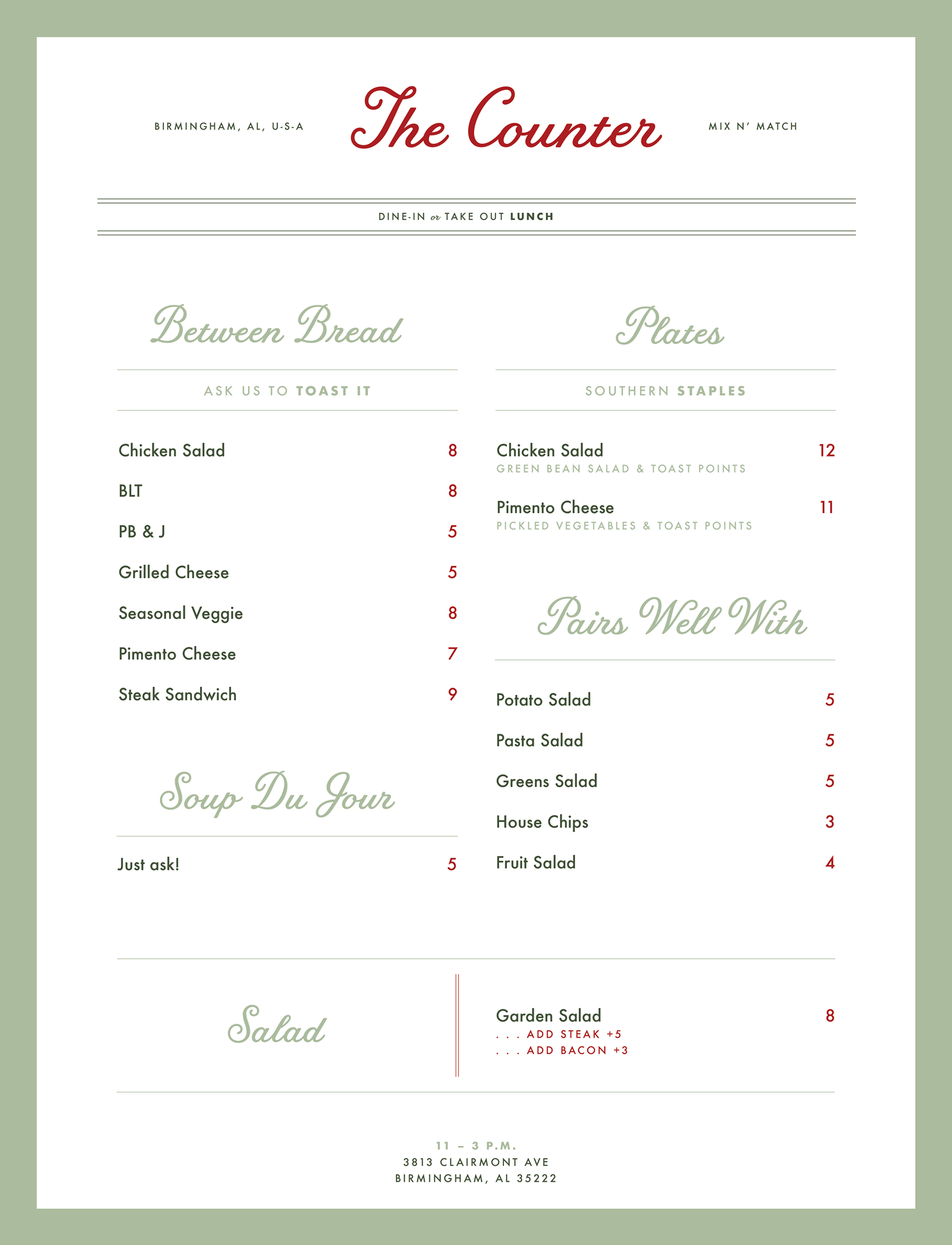 BIRMINGHAM, AL, U-S-A

The Counter

MIX N' MATCH

DINE-IN or TAKE OUT LUNCH

Between Bread

ASK US TO TOAST IT

Chicken Salad 8
BLT 8
PB & J 5
Grilled Cheese 5
Seasonal Veggie 8
Pimento Cheese 7
Steak Sandwich 9

Soup Du Jour

Just ask! 5

Plates

SOUTHERN STAPLES

Chicken Salad 12
GREEN BEAN SALAD & TOAST POINTS

Pimento Cheese 11
PICKLED VEGETABLES & TOAST POINTS

Pairs Well With

Potato Salad 5
Pasta Salad 5
Greens Salad 5
House Chips 3
Fruit Salad 4

Salad

Garden Salad 8
. . . ADD STEAK +5
. . . ADD BACON +3

11 – 3 P.M.
3813 CLAIRMONT AVE
BIRMINGHAM, AL 35222